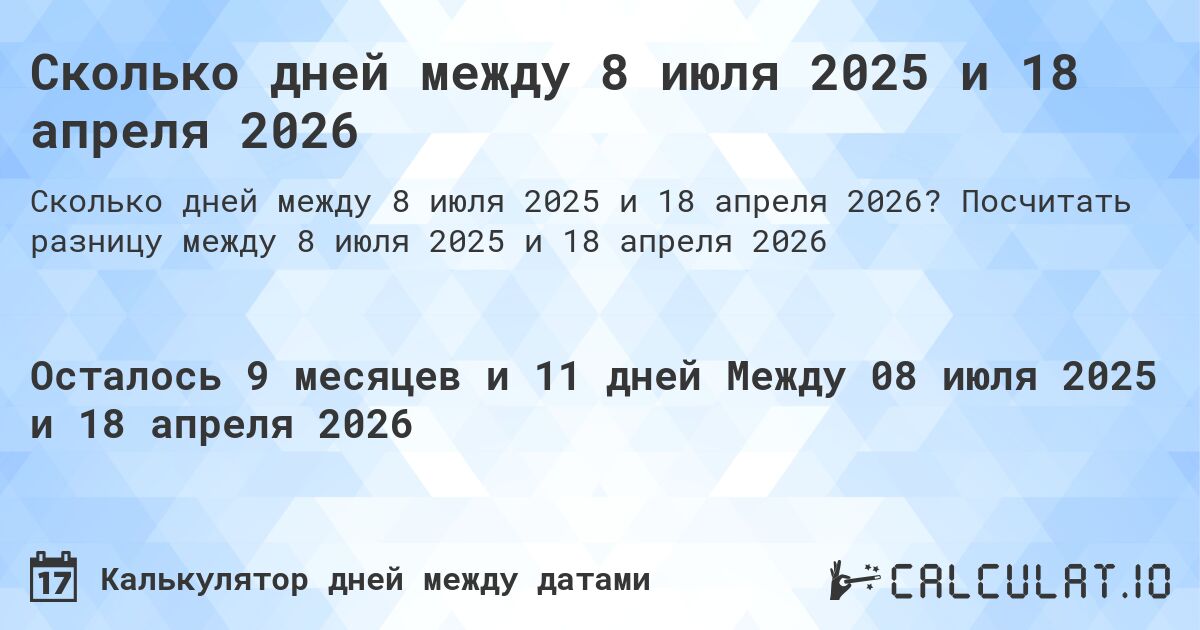 Сколько дней между 8 июля 2025 и 18 апреля 2026

Сколько дней между 8 июля 2025 и 18 апреля 2026? Посчитать разницу между 8 июля 2025 и 18 апреля 2026

Осталось 9 месяцев и 11 дней Между 08 июля 2025 и 18 апреля 2026

17 Калькулятор дней между датами

CALCULAT.IO